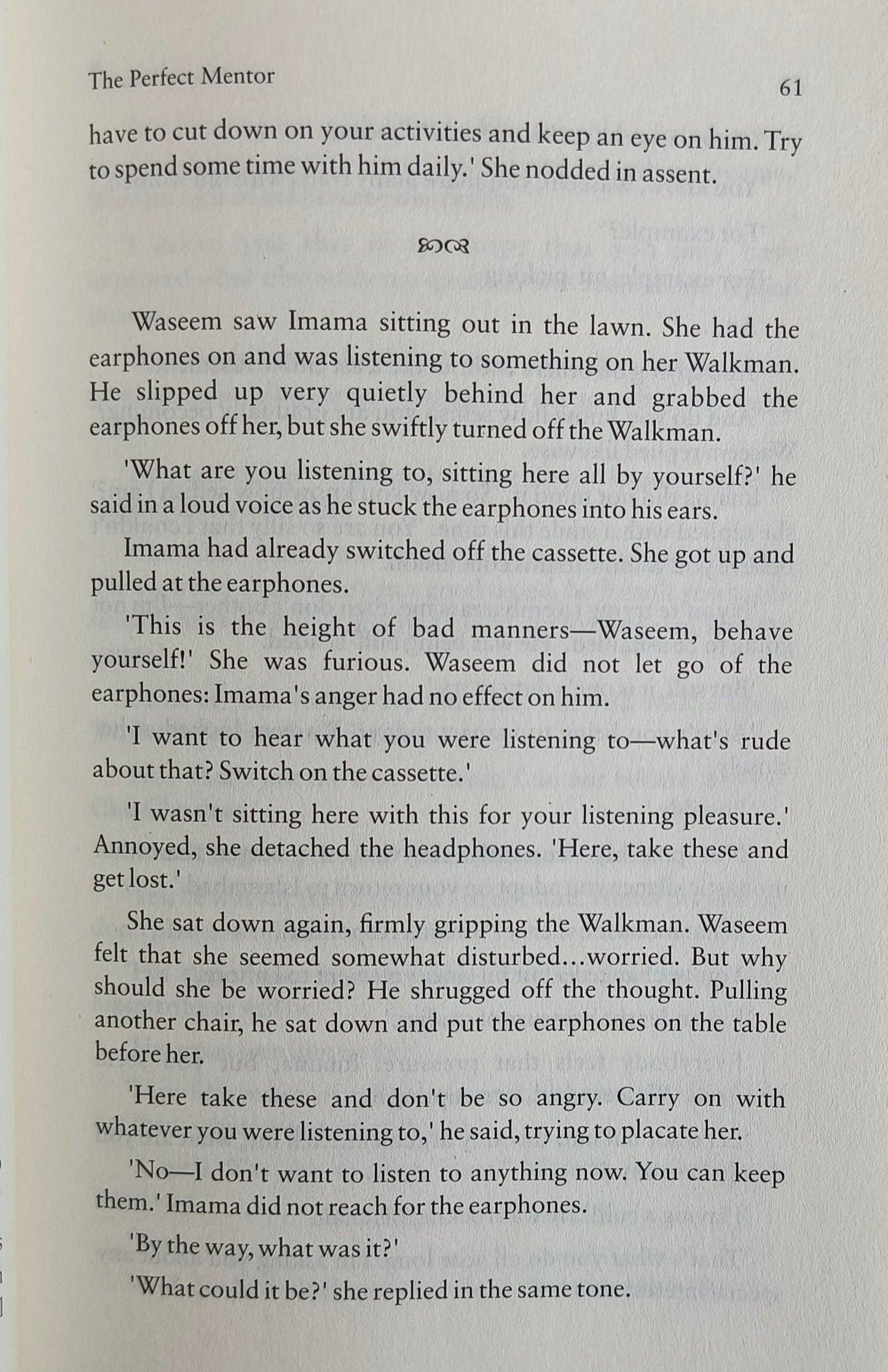 The Perfect Mentor

61

have to cut down on your activities and keep an eye on him. Try to spend some time with him daily.' She nodded in assent.

Waseem saw Imama sitting out in the lawn. She had the earphones on and was listening to something on her Walkman. He slipped up very quietly behind her and grabbed the earphones off her, but she swiftly turned off the Walkman.

'What are you listening to, sitting here all by yourself?' he said in a loud voice as he stuck the earphones into his ears.

Imama had already switched off the cassette. She got up and pulled at the earphones.

'This is the height of bad manners—Waseem, behave yourself!' She was furious. Waseem did not let go of the earphones: Imama's anger had no effect on him.

'I want to hear what you were listening to—what's rude about that? Switch on the cassette.'

'I wasn't sitting here with this for your listening pleasure.' Annoyed, she detached the headphones. 'Here, take these and get lost.'

She sat down again, firmly gripping the Walkman. Waseem felt that she seemed somewhat disturbed...worried. But why should she be worried? He shrugged off the thought. Pulling another chair, he sat down and put the earphones on the table before her.

'Here take these and don't be so angry. Carry on with whatever you were listening to,' he said, trying to placate her.

'No—I don't want to listen to anything now. You can keep them.' Imama did not reach for the earphones.

'By the way, what was it?'

'What could it be?' she replied in the same tone.